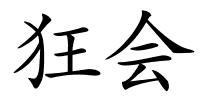 狂会